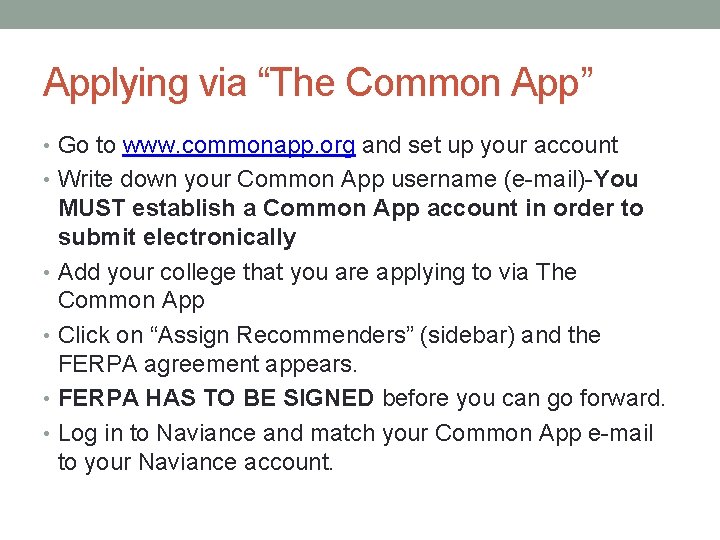 Applying via “The Common App”

• Go to www.commonapp.org and set up your account
• Write down your Common App username (e-mail)-You MUST establish a Common App account in order to submit electronically
• Add your college that you are applying to via The Common App
• Click on “Assign Recommenders” (sidebar) and the FERPA agreement appears.
• FERPA HAS TO BE SIGNED before you can go forward.
• Log in to Naviance and match your Common App e-mail to your Naviance account.